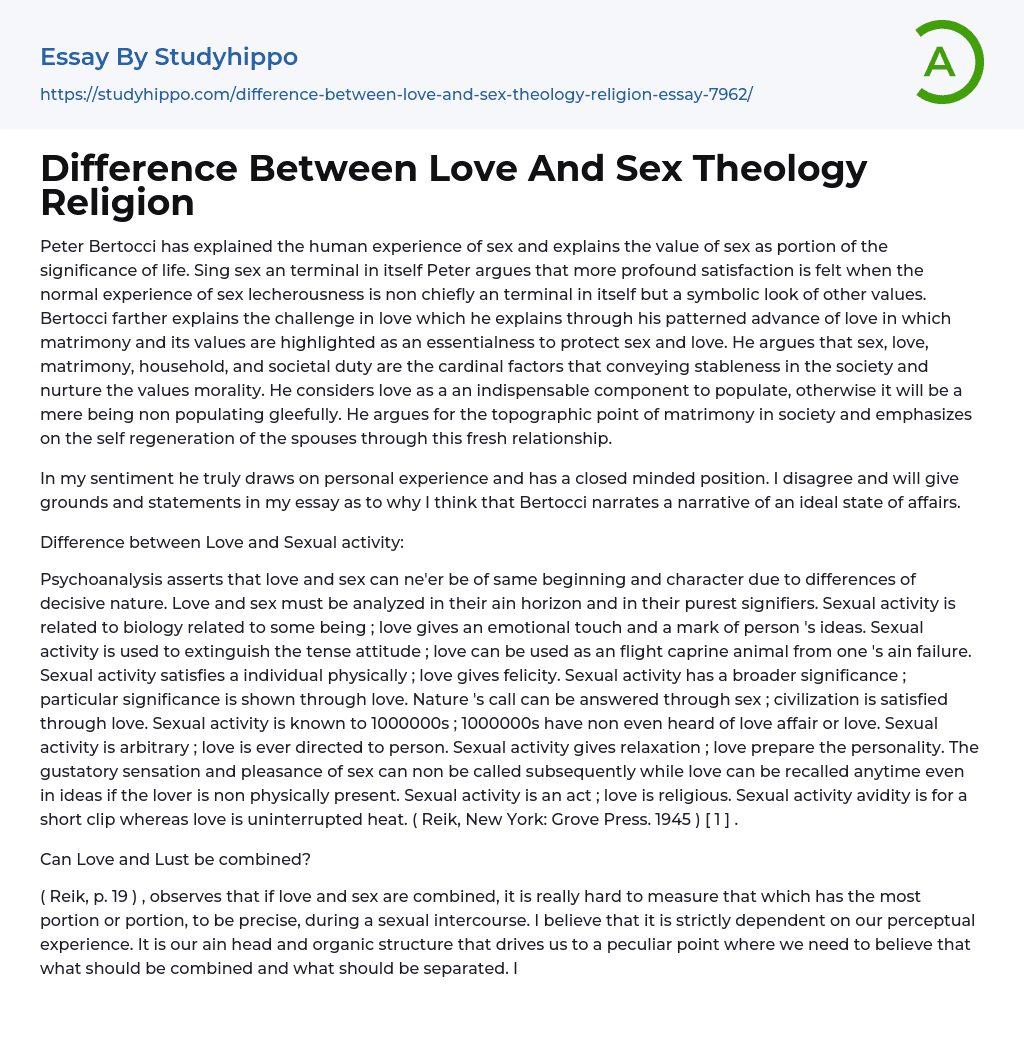 Essay By Studyhippo

https://studyhippo.com/difference-between-love-and-sex-theology-religion-essay-7962/

A

Difference Between Love And Sex Theology Religion

Peter Bertocci has explained the human experience of sex and explains the value of sex as portion of the significance of life. Sing sex an terminal in itself Peter argues that more profound satisfaction is felt when the normal experience of sex lecherousness is non chiefly an terminal in itself but a symbolic look of other values. Bertocci farther explains the challenge in love which he explains through his patterned advance of love in which matrimony and its values are highlighted as an essentialness to protect sex and love. He argues that sex, love, matrimony, household, and societal duty are the cardinal factors that conveying stableness in the society and nurture the values morality. He considers love as a an indispensable component to populate, otherwise it will be a mere being non populating gleefully. He argues for the topographic point of matrimony in society and emphasizes on the self regeneration of the spouses through this fresh relationship.

In my sentiment he truly draws on personal experience and has a closed minded position. I disagree and will give grounds and statements in my essay as to why I think that Bertocci narrates a narrative of an ideal state of affairs.

Difference between Love and Sexual activity:

Psychoanalysis asserts that love and sex can ne'er be of same beginning and character due to differences of decisive nature. Love and sex must be analyzed in their ain horizon and in their purest signifiers. Sexual activity is related to biology related to some being ; love gives an emotional touch and a mark of person 's ideas. Sexual activity is used to extinguish the tense attitude ; love can be used as an flight caprine animal from one 's ain failure. Sexual activity satisfies a individual physically ; love gives felicity. Sexual activity has a broader significance ; particular significance is shown through love. Nature 's call can be answered through sex ; civilization is satisfied through love. Sexual activity is known to 1000000s ; 1000000s have non even heard of love affair or love. Sexual activity is arbitrary ; love is ever directed to person. Sexual activity gives relaxation ; love prepare the personality. The gustatory sensation and pleasance of sex can non be called subsequently while love can be recalled anytime even in ideas if the lover is non physically present. Sexual activity is an act ; love is religious. Sexual activity avidity is for a short clip whereas love is uninterrupted heat. ( Reik, New York: Grove Press. 1945 ) [ 1 ] .

Can Love and Lust be combined?

( Reik, p. 19 ) , observes that if love and sex are combined, it is really hard to measure that which has the most portion or portion, to be precise, during a sexual intercourse. I believe that it is strictly dependent on our perceptual experience. It is our ain head and organic structure that drives us to a peculiar point where we need to believe that what should be combined and what should be separated. I